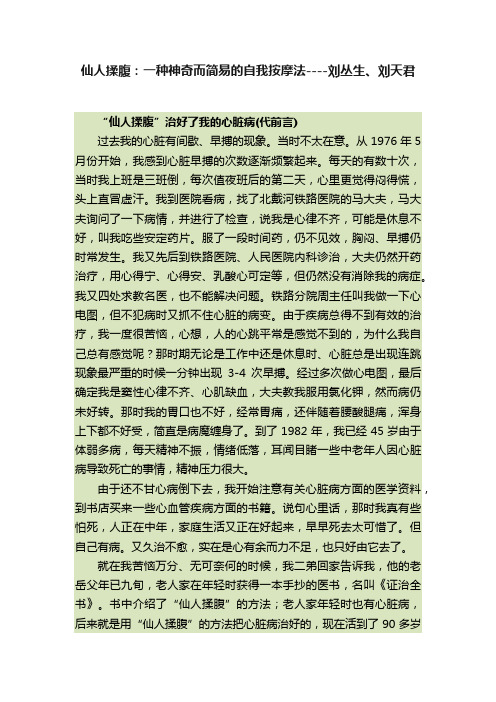 仙人揉腹：一种神奇而简易的自我按摩法----刘丛生、刘天君

“仙人揉腹”治好了我的心脏病(代前言)

过去我的心脏有间歇、早搏的现象。当时不太在意。从 1976 年 5 月份开始，我感到心脏早搏的次数逐渐频繁起来。每天的有数十次，当时我上班是三班倒，每次值夜班后的第二天，心里更觉得闷得慌，头上直冒虚汗。我到医院看病，找了北戴河铁路医院的马大夫，马大夫询问了一下病情，并进行了检查，说我是心律不齐，可能是休息不好，叫我吃些安定药片。服了一段时间药，仍不见效，胸闷、早搏仍时常发生。我又先后到铁路医院、人民医院内科诊治，大夫仍然开药治疗，用心得宁、心得安、乳酸心可定等，但仍然没有消除我的病症。我又四处求教名医，也不能解决问题。铁路分院周主任叫我做一下心电图，但不犯病时又抓不住心脏的病变。由于疾病总得不到有效的治疗，我一度很苦恼，心想，人的心跳平常是感觉不到的，为什么我自己总有感觉呢？那时期无论是工作中还是休息时、心脏总是出现连跳现象最严重的时候一分钟出现 3-4 次早搏。经过多次做心电图，最后确定我是窦性心律不齐、心肌缺血，大夫教我服用氯化钾，然而病仍未好转。那时我的胃口也不好，经常胃痛，还伴随着腰酸腿痛，浑身上下都不好受，简直是病魔缠身了。到了 1982 年，我已经 45 岁由于体弱多病，每天精神不振，情绪低落，耳闻目睹一些中老年人因心脏病导致死亡的事情，精神压力很大。

由于还不甘心病倒下去，我开始注意有关心脏病方面的医学资料，到书店买来一些心血管疾病方面的书籍。说句心里话，那时我真有些怕死，人正在中年，家庭生活又正在好起来，早早死去太可惜了。但自己有病。又久治不愈，实在是心有余而力不足，也只好由它去了。

就在我苦恼万分、无可奈何的时候，我二弟回家告诉我，他的老岳父年已九旬，老人家在年轻时获得一本手抄的医书，名叫《证治全书》。书中介绍了“仙人揉腹”的方法；老人家年轻时也有心脏病，后来就是用“仙人揉腹”的方法把心脏病治好的，现在活到了 90 多岁